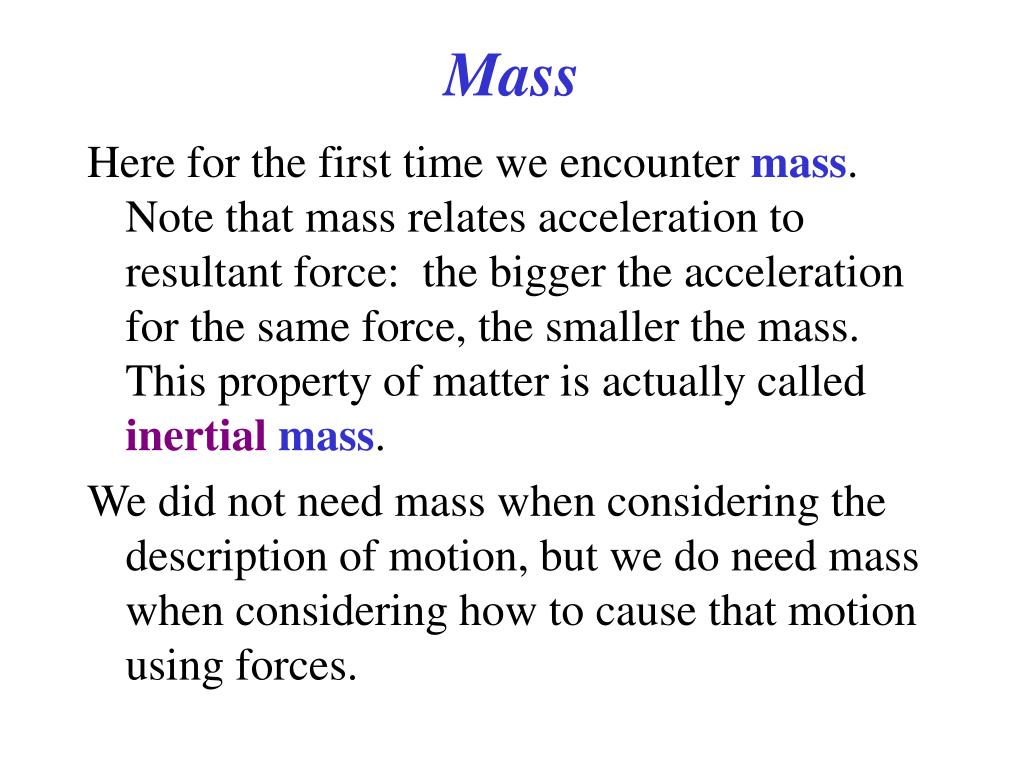 Mass

Here for the first time we encounter mass. Note that mass relates acceleration to resultant force: the bigger the acceleration for the same force, the smaller the mass. This property of matter is actually called inertial mass.

We did not need mass when considering the description of motion, but we do need mass when considering how to cause that motion using forces.